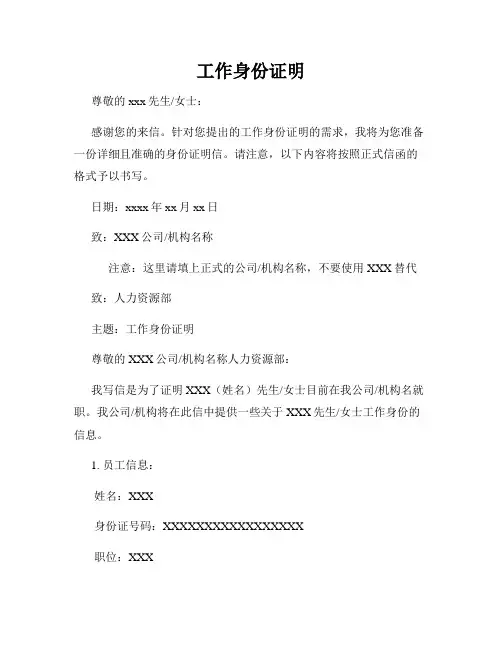 工作身份证明

尊敬的 xxx 先生/女士：

感谢您的来信。针对您提出的工作身份证明的需求，我将为您准备一份详细且准确的身份证明信。请注意，以下内容将按照正式信函的格式予以书写。

日期：xxxx 年 xx 月 xx 日

致：XXX 公司/机构名称

注意：这里请填上正式的公司/机构名称，不要使用 XXX 替代

致：人力资源部

主题：工作身份证明

尊敬的 XXX 公司/机构名称人力资源部：

我写信是为了证明 XXX（姓名）先生/女士目前在我公司/机构名就职。我公司/机构将在此信中提供一些关于 XXX 先生/女士工作身份的信息。

1. 员工信息：

姓名：XXX

身份证号码：XXXXXXXXXXXXXXXXXX

职位：XXX